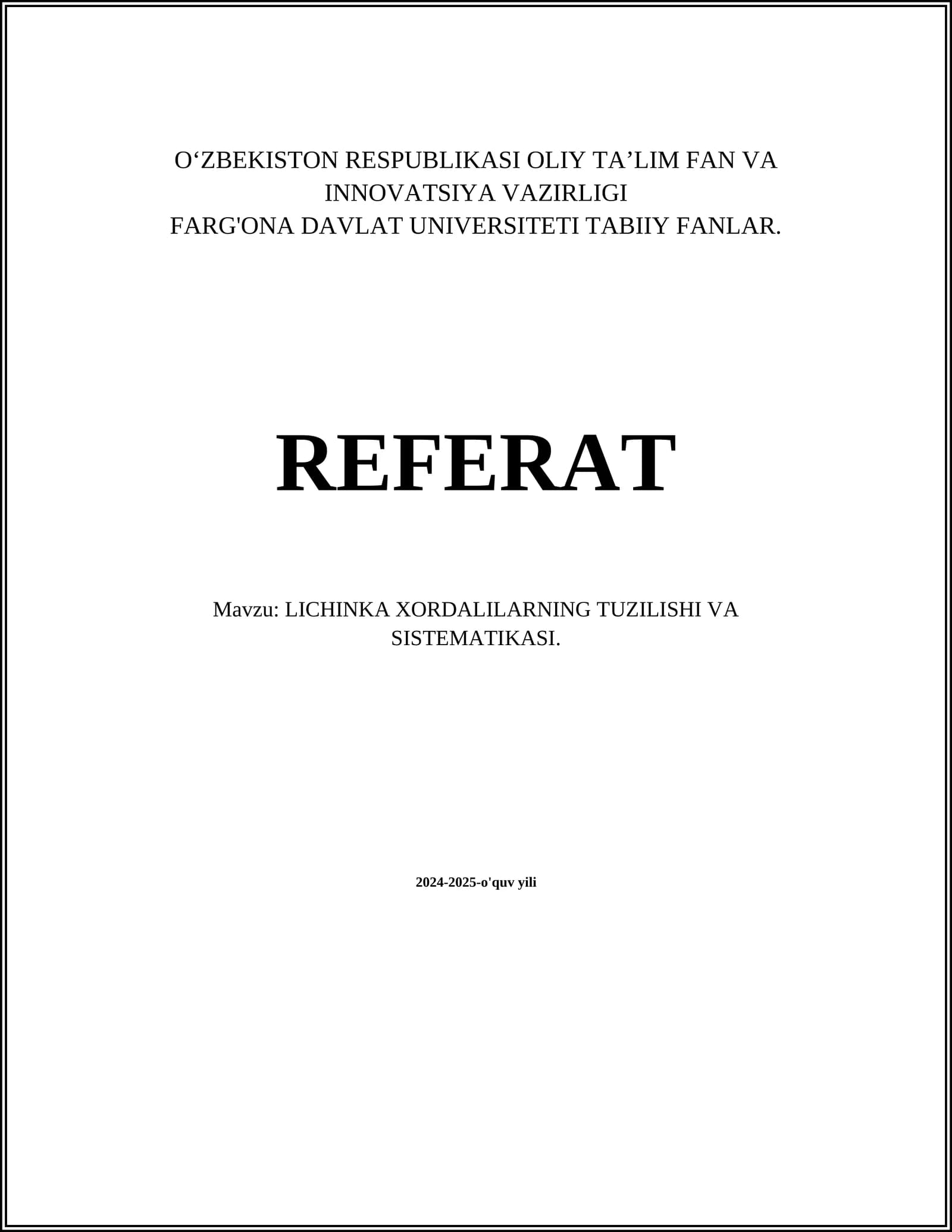 O'ZBEKISTON RESPUBLIKASI OLIY TA'LIM FAN VA INNOVATSIYA VAZIRLIGI
FARG'ONA DAVLAT UNIVERSITETI TABIIY FANLAR.

REFERAT

Mavzu: LICHINKA XORDALILARNING TUZILISHI VA SISTEMATIKASI.

2024-2025-o'quv yili